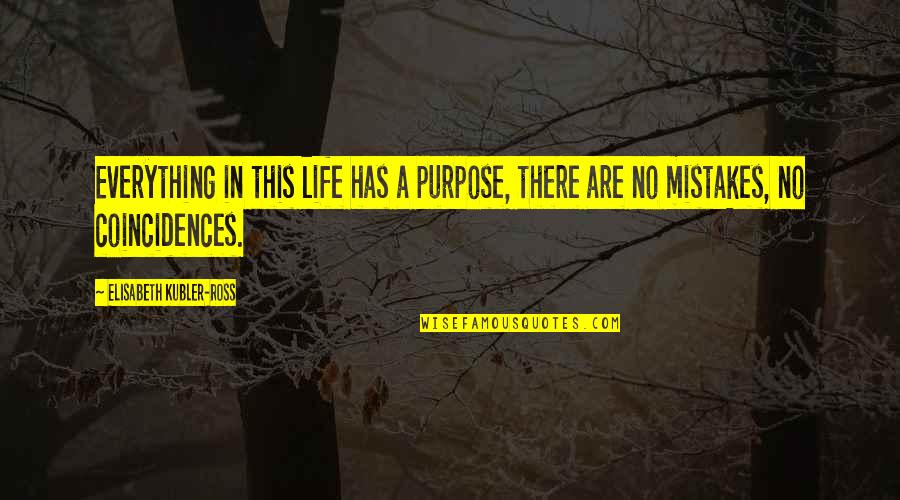 EVERYTHING IN THIS LIFE HAS A PURPOSE, THERE ARE NO MISTAKES, NO COINCIDENCES.

— ELISABETH KUBLER-ROSS

WISEFAMOUSQUOTES.COM